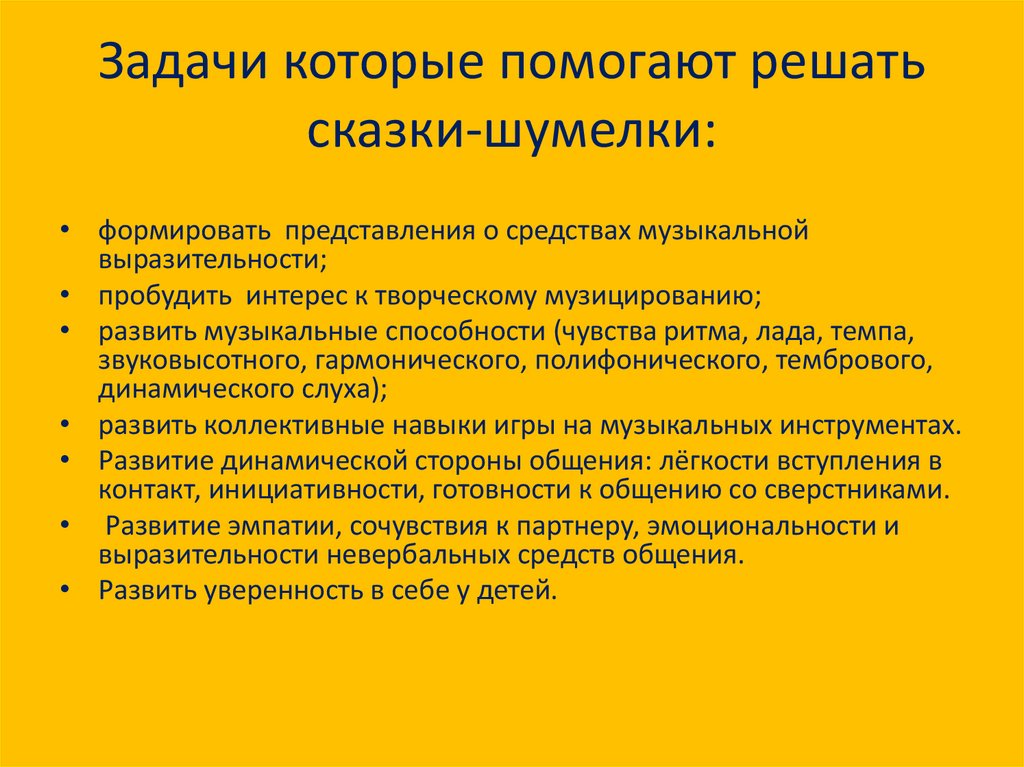 Задачи которые помогают решать сказки-шумелки:

• формировать представления о средствах музыкальной выразительности;
• пробудить интерес к творческому музицированию;
• развить музыкальные способности (чувства ритма, лада, темпа, звуковысотного, гармонического, полифонического, тембрового, динамического слуха);
• развить коллективные навыки игры на музыкальных инструментах.
• Развитие динамической стороны общения: лёгкости вступления в контакт, инициативности, готовности к общению со сверстниками.
• Развитие эмпатии, сочувствия к партнеру, эмоциональности и выразительности невербальных средств общения.
• Развить уверенность в себе у детей.